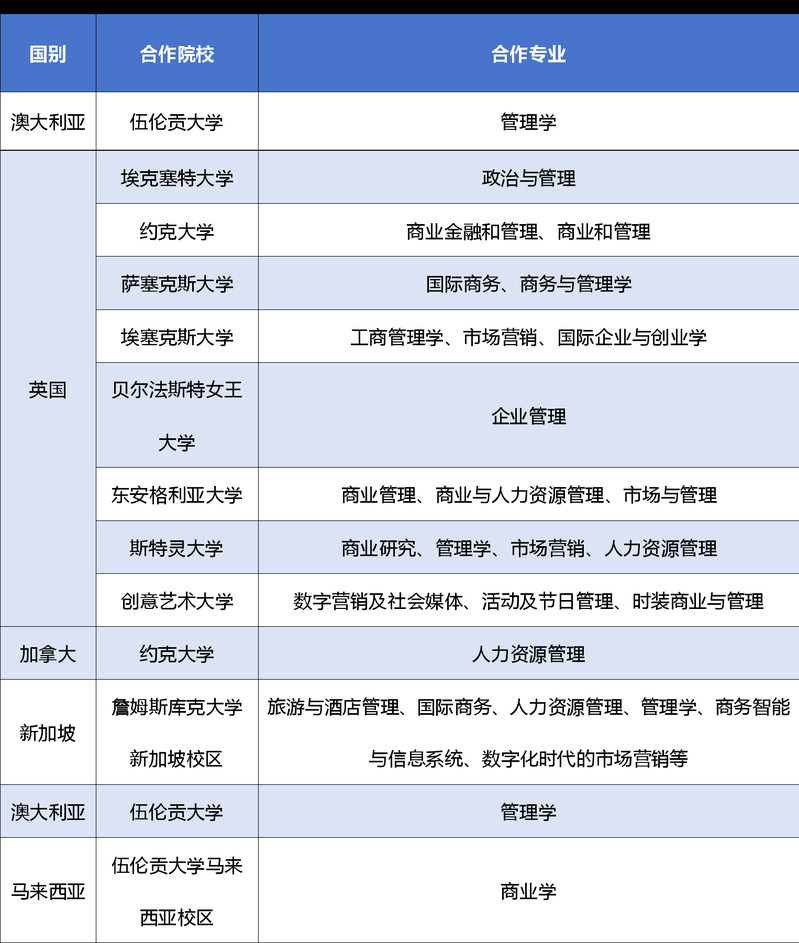 | 国别 | 合作院校 | 合作专业 |
|---|---|---|
| 澳大利亚 | 伍伦贡大学 | 管理学 |
| 英国 | 埃克塞特大学 | 政治与管理 |
|  | 约克大学 | 商业金融和管理、商业和管理 |
|  | 萨塞克斯大学 | 国际商务、商务与管理学 |
|  | 埃塞克斯大学 | 工商管理学、市场营销、国际企业与创业学 |
|  | 贝尔法斯特女王大学 | 企业管理 |
|  | 东安格利亚大学 | 商业管理、商业与人力资源管理、市场与管理 |
|  | 斯特灵大学 | 商业研究、管理学、市场营销、人力资源管理 |
|  | 创意艺术大学 | 数字营销及社会媒体、活动及节日管理、时装商业与管理 |
| 加拿大 | 约克大学 | 人力资源管理 |
| 新加坡 | 詹姆斯库克大学新加坡校区 | 旅游与酒店管理、国际商务、人力资源管理、管理学、商务智能与信息系统、数字化时代的市场营销等 |
| 澳大利亚 | 伍伦贡大学 | 管理学 |
| 马来西亚 | 伍伦贡大学马来西亚校区 | 商业学 |